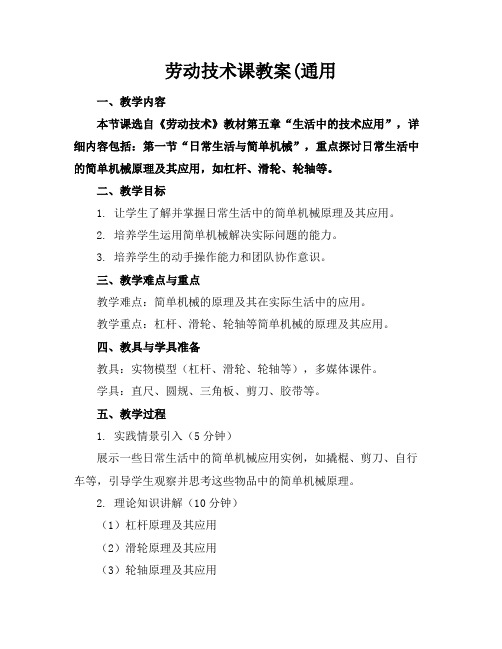 劳动技术课教案(通用

一、教学内容

本节课选自《劳动技术》教材第五章“生活中的技术应用”，详细内容包括：第一节“日常生活与简单机械”，重点探讨日常生活中的简单机械原理及其应用，如杠杆、滑轮、轮轴等。

二、教学目标

1. 让学生了解并掌握日常生活中的简单机械原理及其应用。

2. 培养学生运用简单机械解决实际问题的能力。

3. 培养学生的动手操作能力和团队协作意识。

三、教学难点与重点

教学难点：简单机械的原理及其在实际生活中的应用。

教学重点：杠杆、滑轮、轮轴等简单机械的原理及其应用。

四、教具与学具准备

教具：实物模型（杠杆、滑轮、轮轴等），多媒体课件。

学具：直尺、圆规、三角板、剪刀、胶带等。

五、教学过程

1. 实践情景引入（5 分钟）

展示一些日常生活中的简单机械应用实例，如撬棍、剪刀、自行车等，引导学生观察并思考这些物品中的简单机械原理。

2. 理论知识讲解（10 分钟）

（1）杠杆原理及其应用

（2）滑轮原理及其应用

（3）轮轴原理及其应用